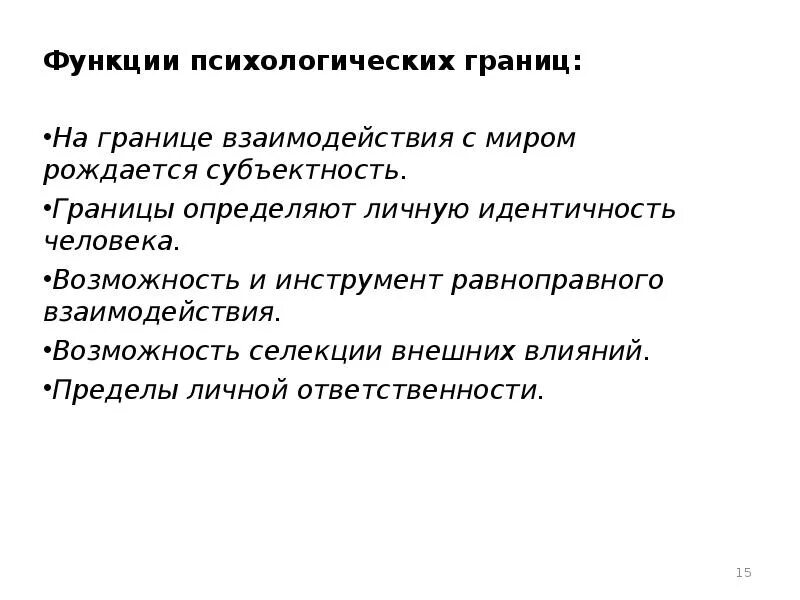 Функции психологических границ:

•На границе взаимодействия с миром рождается субъектность.

•Границы определяют личную идентичность человека.

•Возможность и инструмент равноправного взаимодействия.

•Возможность селекции внешних влияний.

•Пределы личной ответственности.

15